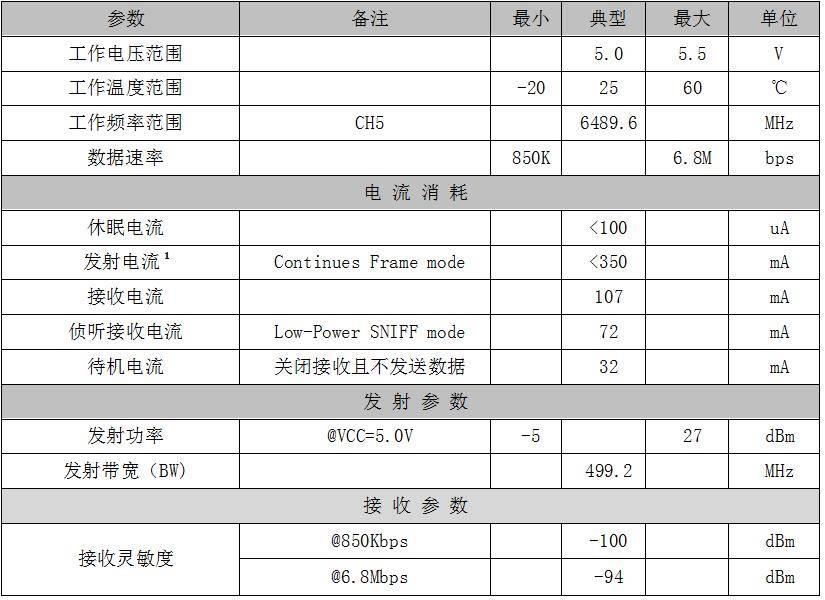 | 参数 | 备注 | 最小 | 典型 | 最大 | 单位 |
|---|---|---|---|---|---|
| 工作电压范围 | | | 5.0 | 5.5 | V |
| 工作温度范围 | | -20 | 25 | 60 | ℃ |
| 工作频率范围 | CH5 | | 6489.6 | | MHz |
| 数据速率 | | 850K | | 6.8M | bps |
| 电流消耗 | | | | | |
| 休眠电流 | | | <100 | | uA |
| 发射电流$^{1}$ | Continues Frame mode | | <350 | | mA |
| 接收电流 | | | 107 | | mA |
| 侦听接收电流 | Low-Power SNIFF mode | | 72 | | mA |
| 待机电流 | 关闭接收且不发送数据 | | 32 | | mA |
| 发射参数 | | | | | |
| 发射功率 | @VCC=5.0V | -5 | | 27 | dBm |
| 发射带宽（BW） | | | 499.2 | | MHz |
| 接收参数 | | | | | |
| 接收灵敏度 | @850Kbps | | -100 | | dBm |
| | @6.8Mbps | | -94 | | dBm |